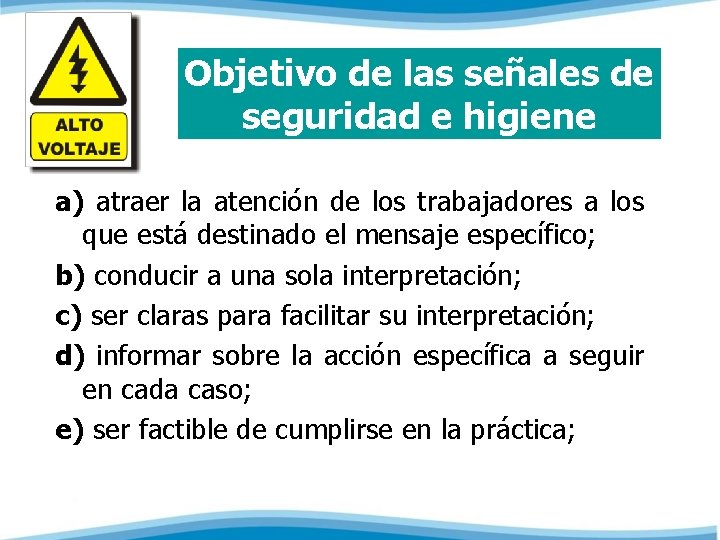 ALTO
VOLTAJE

Objetivo de las señales de seguridad e higiene

a) atraer la atención de los trabajadores a los que está destinado el mensaje específico;

b) conducir a una sola interpretación;

c) ser claras para facilitar su interpretación;

d) informar sobre la acción específica a seguir en cada caso;

e) ser factible de cumplirse en la práctica;